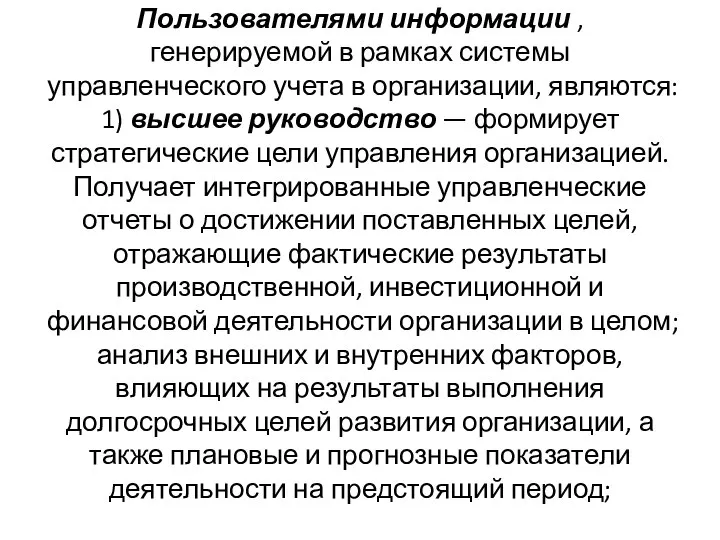 Пользователями информации , генерируемой в рамках системы управленческого учета в организации, являются: 1) высшее руководство — формирует стратегические цели управления организацией. Получает интегрированные управленческие отчеты о достижении поставленных целей, отражающие фактические результаты производственной, инвестиционной и финансовой деятельности организации в целом; анализ внешних и внутренних факторов, влияющих на результаты выполнения долгосрочных целей развития организации, а также плановые и прогнозные показатели деятельности на предстоящий период;